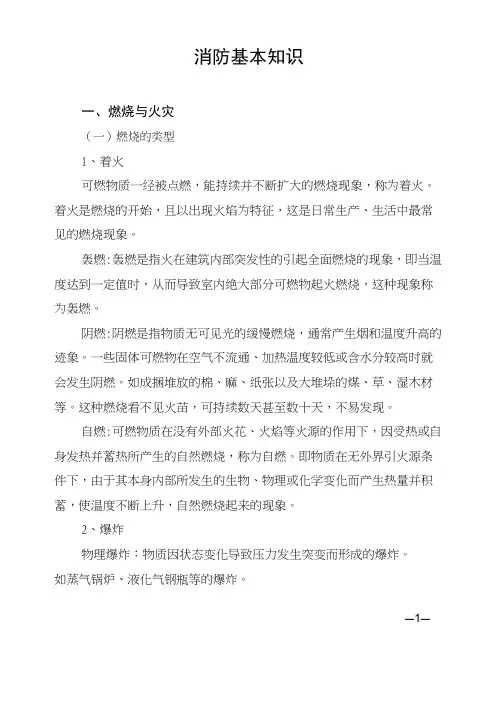 消防基本知识

一、燃烧与火灾

（一）燃烧的类型

1、着火

可燃物质一经被点燃，能持续并不断扩大的燃烧现象，称为着火。着火是燃烧的开始，且以出现火焰为特征，这是日常生产、生活中最常见的燃烧现象。

轰燃：轰燃是指火在建筑内部突发性的引起全面燃烧的现象，即当温度达到一定值时，从而导致室内绝大部分可燃物起火燃烧，这种现象称为轰燃。

阴燃：阴燃是指物质无可见光的缓慢燃烧，通常产生烟和温度升高的迹象。一些固体可燃物在空气不流通、加热温度较低或含水分较高时就会发生阴燃。如成捆堆放的棉、麻、纸张以及大堆垛的煤、草、湿木材等。这种燃烧看不见火苗，可持续数天甚至数十天，不易发现。

自燃：可燃物质在没有外部火花、火焰等火源的作用下，因受热或自身发热并蓄热所产生的自然燃烧，称为自燃。即物质在无外界引火源条件下，由于其本身内部所发生的生物、物理或化学变化而产生热量并积蓄，使温度不断上升，自然燃烧起来的现象。

2、爆炸

物理爆炸：物质因状态变化导致压力发生突变而形成的爆炸。如蒸气锅炉、液化气钢瓶等的爆炸。

—1—